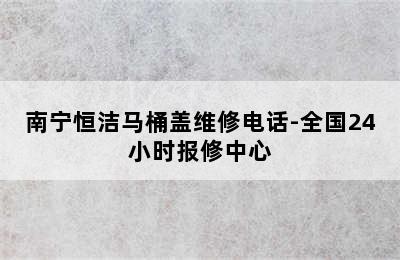 南宁恒洁马桶盖维修电话-全国24小时报修中心